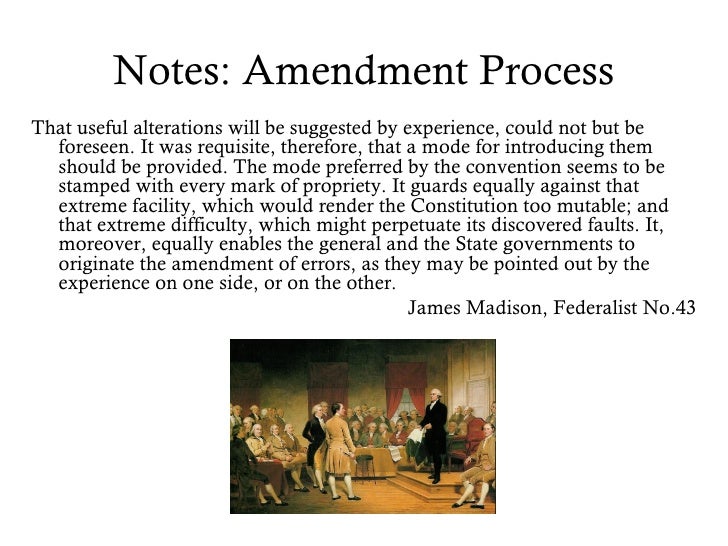 Notes: Amendment Process

That useful alterations will be suggested by experience, could not but be foreseen. It was requisite, therefore, that a mode for introducing them should be provided. The mode preferred by the convention seems to be stamped with every mark of propriety. It guards equally against that extreme facility, which would render the Constitution too mutable; and that extreme difficulty, which might perpetuate its discovered faults. It, moreover, equally enables the general and the State governments to originate the amendment of errors, as they may be pointed out by the experience on one side, or on the other.

James Madison, Federalist No.43